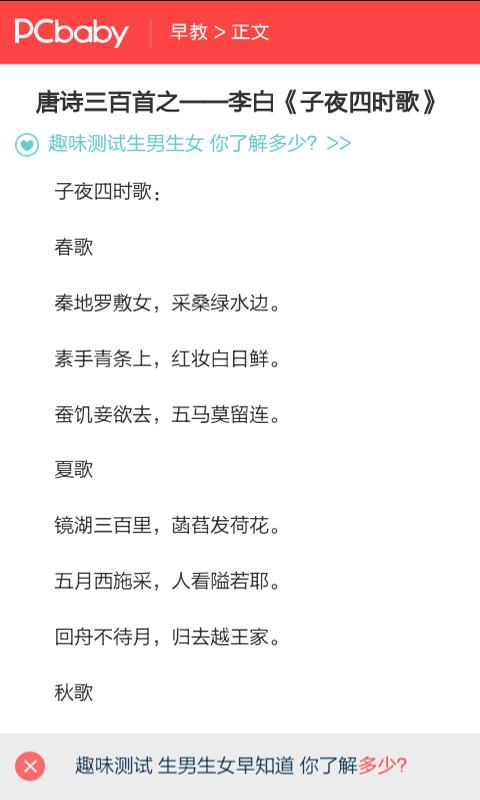 PCbaby 早教 > 正文

唐诗三百首之——李白《子夜四时歌》

趣味测试生男生女 你了解多少? >>

子夜四时歌：

春歌

秦地罗敷女，采桑绿水边。

素手青条上，红妆白日鲜。

蚕饥妾欲去，五马莫留连。

夏歌

镜湖三百里，菡萏发荷花。

五月西施采，人看隘若耶。

回舟不待月，归去越王家。

秋歌

趣味测试 生男生女早知道 你了解多少?